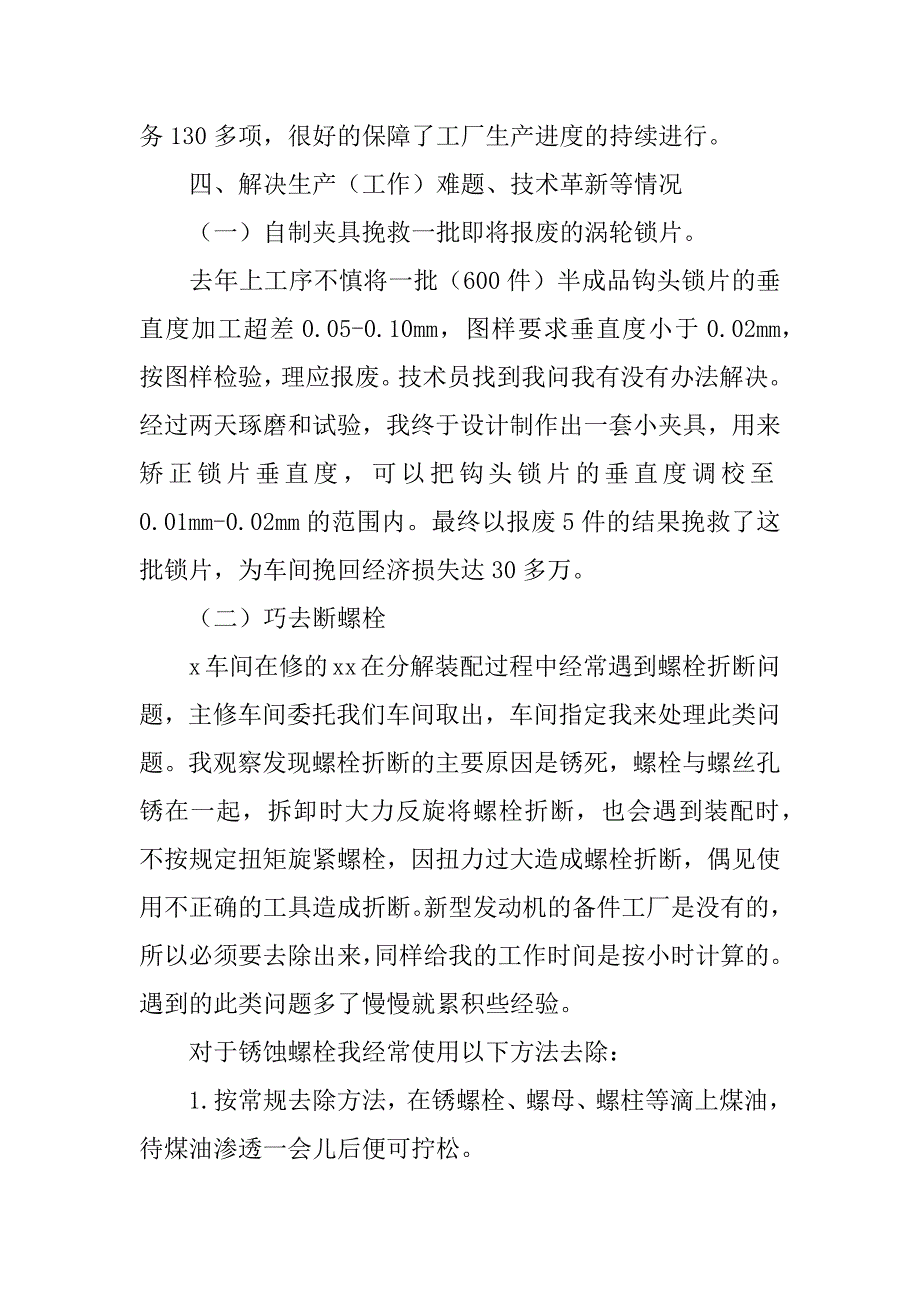 务 130 多项，很好的保障了工厂生产进度的持续进行。

四、解决生产（工作）难题、技术革新等情况

（一）自制夹具挽救一批即将报废的涡轮锁片。

去年上工序不慎将一批（600 件）半成品钩头锁片的垂直度加工超差 0.05-0.10mm，图样要求垂直度小于 0.02mm，按图样检验，理应报废。技术员找到我问我有没有办法解决。经过两天琢磨和试验，我终于设计制作出一套小夹具，用来矫正锁片垂直度，可以把钩头锁片的垂直度调校至 0.01mm-0.02mm 的范围内。最终以报废 5 件的结果挽救了这批锁片，为车间挽回经济损失达 30 多万。

（二）巧去断螺栓

x 车间在修的 xx 在分解装配过程中经常遇到螺栓折断问题，主修车间委托我们车间取出，车间指定我来处理此类问题。我观察发现螺栓折断的主要原因是锈死，螺栓与螺丝孔锈在一起，拆卸时大力反旋将螺栓折断，也会遇到装配时，不按规定扭矩旋紧螺栓，因扭力过大造成螺栓折断，偶见使用不正确的工具造成折断。新型发动机的备件工厂是没有的，所以必须要去除出来，同样给我的工作时间是按小时计算的。遇到的此类问题多了慢慢就累积些经验。

对于锈蚀螺栓我经常使用以下方法去除：

1.按常规去除方法，在锈螺栓、螺母、螺柱等滴上煤油，待煤油渗透一会儿后便可拧松。